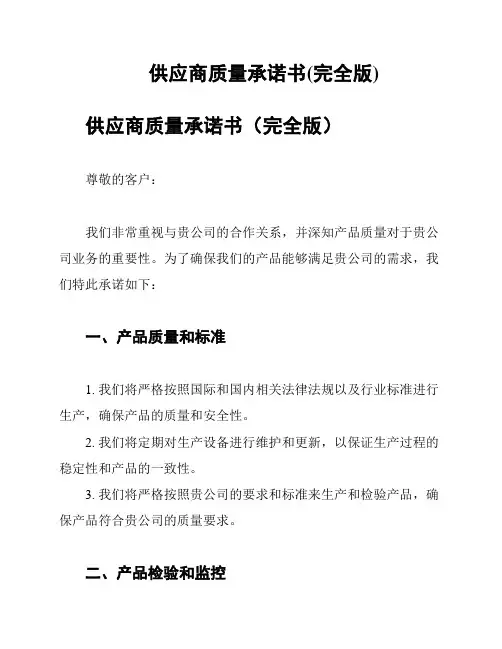 供应商质量承诺书(完全版)

供应商质量承诺书（完全版）

尊敬的客户：

我们非常重视与贵公司的合作关系，并深知产品质量对于贵公司业务的重要性。为了确保我们的产品能够满足贵公司的需求，我们特此承诺如下：

一、产品质量和标准

1. 我们将严格按照国际和国内相关法律法规以及行业标准进行生产，确保产品的质量和安全性。

2. 我们将定期对生产设备进行维护和更新，以保证生产过程的稳定性和产品的一致性。

3. 我们将严格按照贵公司的要求和标准来生产和检验产品，确保产品符合贵公司的质量要求。

二、产品检验和监控